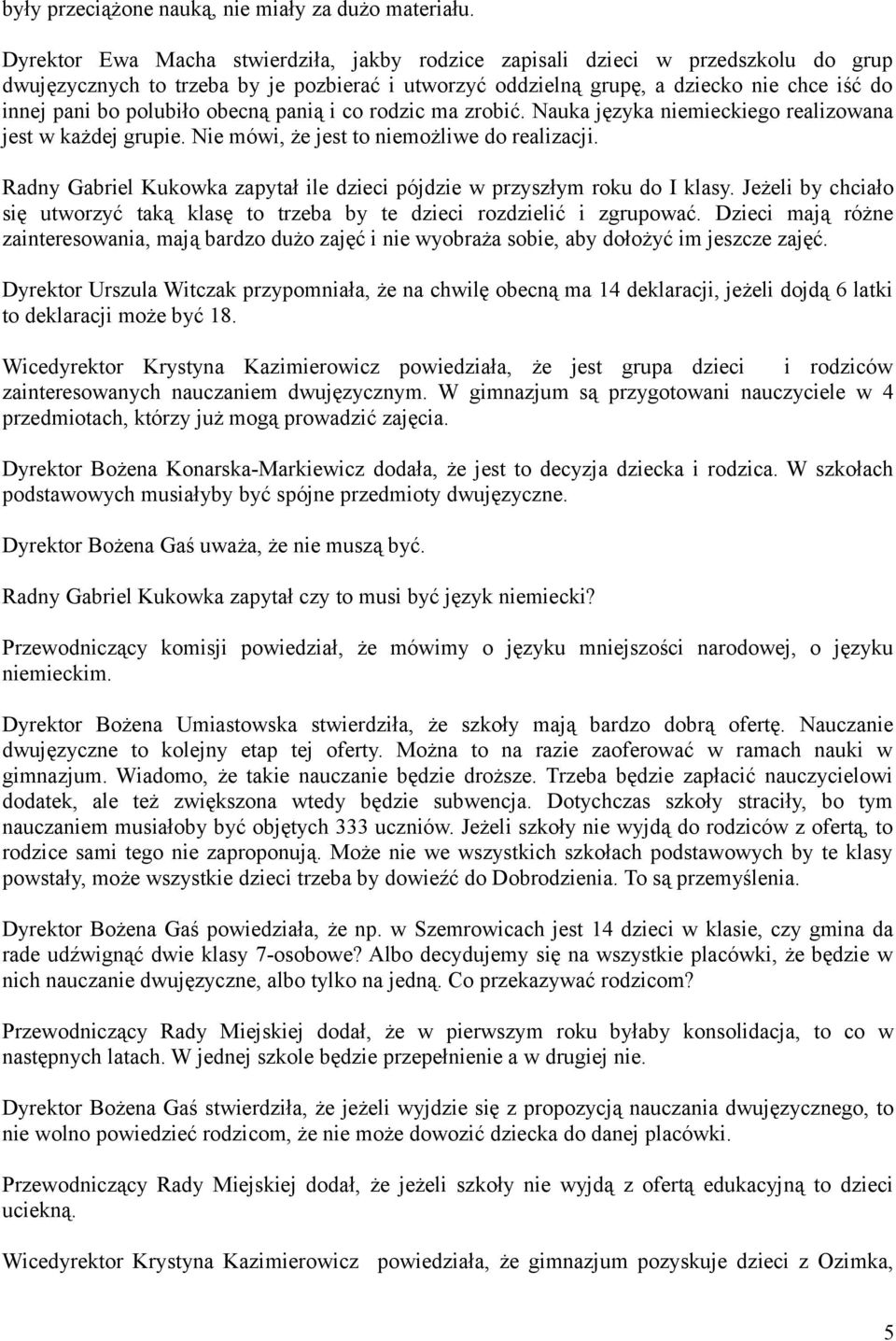 były przeciążone nauką, nie miały za dużo materiału.

Dyrektor Ewa Macha stwierdziła, jakby rodzice zapisali dzieci w przedszkolu do grup dwujęzycznych to trzeba by je pozbierać i utworzyć oddzielną grupę, a dziecko nie chce iść do innej pani bo polubiło obecną panią i co rodzic ma zrobić. Nauka języka niemieckiego realizowana jest w każdej grupie. Nie mówi, że jest to niemożliwe do realizacji.

Radny Gabriel Kukowka zapytał ile dzieci pójdzie w przyszłym roku do I klasy. Jeżeli by chciało się utworzyć taką klasę to trzeba by te dzieci rozdzielić i zgrupować. Dzieci mają różne zainteresowania, mają bardzo dużo zajęć i nie wyobraża sobie, aby dołożyć im jeszcze zajęć.

Dyrektor Urszula Witczak przypomniała, że na chwilę obecną ma 14 deklaracji, jeżeli dojdą 6 latki to deklaracji może być 18.

Wicedyrektor Krystyna Kazimierowicz powiedziała, że jest grupa dzieci i rodziców zainteresowanych nauczaniem dwujęzycznym. W gimnazjum są przygotowani nauczyciele w 4 przedmiotach, którzy już mogą prowadzić zajęcia.

Dyrektor Bożena Konarska-Markiewicz dodała, że jest to decyzja dziecka i rodzica. W szkołach podstawowych musiałyby być spójne przedmioty dwujęzyczne.

Dyrektor Bożena Gaś uważa, że nie muszą być.

Radny Gabriel Kukowka zapytał czy to musi być język niemiecki?

Przewodniczący komisji powiedział, że mówimy o języku mniejszości narodowej, o języku niemieckim.

Dyrektor Bożena Umiastowska stwierdziła, że szkoły mają bardzo dobrą ofertę. Nauczanie dwujęzyczne to kolejny etap tej oferty. Można to na razie zaoferować w ramach nauki w gimnazjum. Wiadomo, że takie nauczanie będzie droższe. Trzeba będzie zapłacić nauczycielowi dodatek, ale też zwiększona wtedy będzie subwencja. Dotychczas szkoły straciły, bo tym nauczaniem musiałoby być objętych 333 uczniów. Jeżeli szkoły nie wyjdą do rodziców z ofertą, to rodzice sami tego nie zaproponują. Może nie we wszystkich szkołach podstawowych by te klasy powstały, może wszystkie dzieci trzeba by dowieźć do Dobrodzienia. To są przemyślenia.

Dyrektor Bożena Gaś powiedziała, że np. w Szemrowicach jest 14 dzieci w klasie, czy gmina da rade udźwignąć dwie klasy 7-osobowe? Albo decydujemy się na wszystkie placówki, że będzie w nich nauczanie dwujęzyczne, albo tylko na jedną. Co przekazywać rodzicom?

Przewodniczący Rady Miejskiej dodał, że w pierwszym roku byłaby konsolidacja, to co w następnych latach. W jednej szkole będzie przepełnienie a w drugiej nie.

Dyrektor Bożena Gaś stwierdziła, że jeżeli wyjdzie się z propozycją nauczania dwujęzycznego, to nie wolno powiedzieć rodzicom, że nie może dowozić dziecka do danej placówki.

Przewodniczący Rady Miejskiej dodał, że jeżeli szkoły nie wyjdą z ofertą edukacyjną to dzieci uciekną.

Wicedyrektor Krystyna Kazimierowicz powiedziała, że gimnazjum pozyskuje dzieci z Ozimka,

5